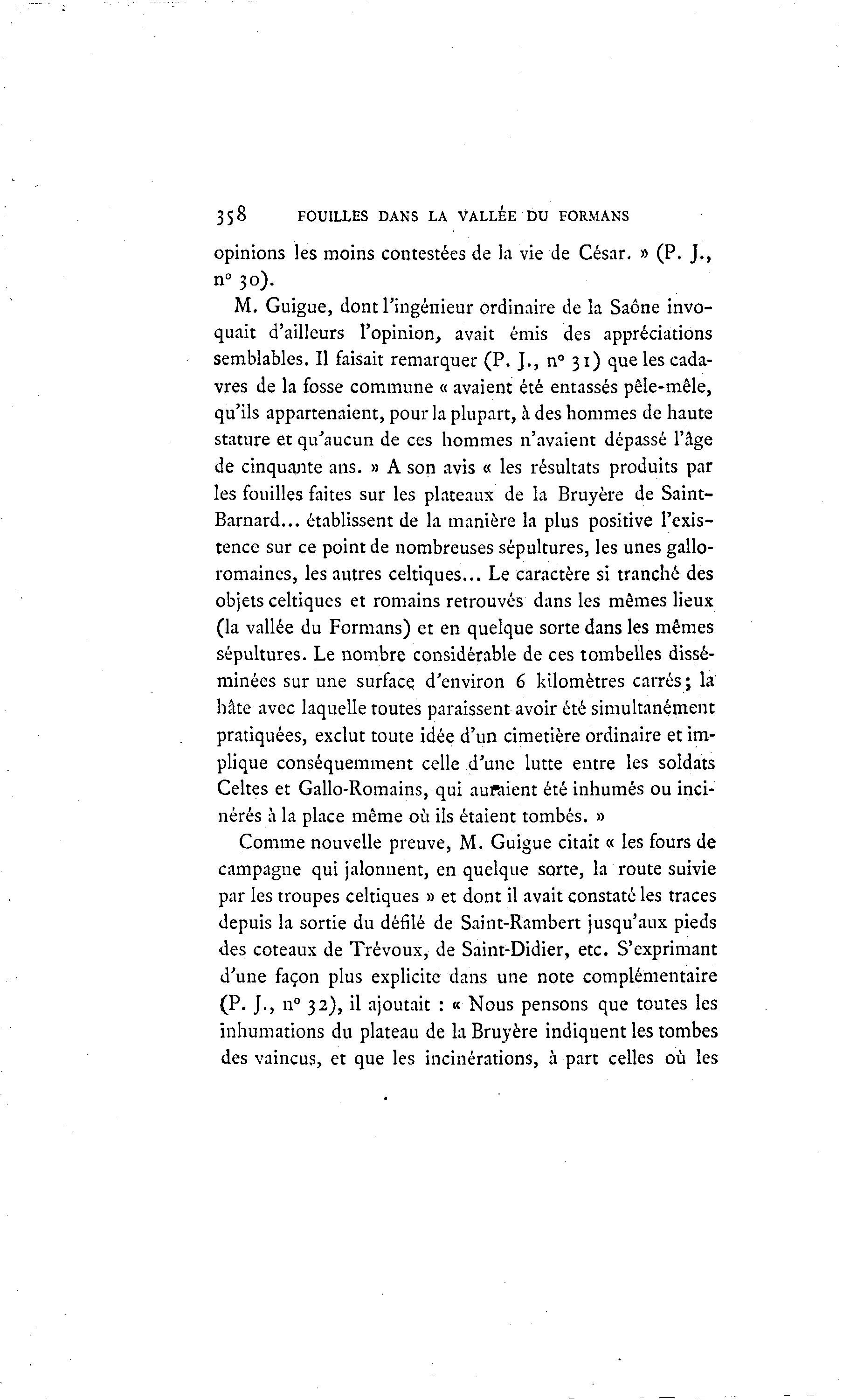 358 FOUILLES DANS LA VALLÉE DU FORMANS

opinions les moins contestées de la vie de César. » (P. J., n° 30).

M. Guigue, dont l'ingénieur ordinaire de la Saône invoquait d'ailleurs l'opinion, avait émis des appréciations semblables. Il faisait remarquer (P. J., n° 31) que les cadavres de la fosse commune « avaient été entassés pêle-mêle, qu'ils appartenaient, pour la plupart, à des hommes de haute stature et qu'aucun de ces hommes n'avaient dépassé l'âge de cinquante ans. » A son avis « les résultats produits par les fouilles faites sur les plateaux de la Bruyère de Saint-Barnard... établissent de la manière la plus positive l'existence sur ce point de nombreuses sépultures, les unes gallo-romaines, les autres celtiques... Le caractère si tranché des objets celtiques et romains retrouvés dans les mêmes lieux (la vallée du Formans) et en quelque sorte dans les mêmes sépultures. Le nombre considérable de ces tombelles disséminées sur une surface d'environ 6 kilomètres carrés; la hâte avec laquelle toutes paraissent avoir été simultanément pratiquées, exclut toute idée d'un cimetière ordinaire et implique conséquemment celle d'une lutte entre les soldats Celtes et Gallo-Romains, qui auraient été inhumés ou incinérés à la place même où ils étaient tombés. »

Comme nouvelle preuve, M. Guigue citait « les fours de campagne qui jalonnent, en quelque sorte, la route suivie par les troupes celtiques » et dont il avait constaté les traces depuis la sortie du défilé de Saint-Rambert jusqu'aux pieds des coteaux de Trévoux, de Saint-Didier, etc. S'exprimant d'une façon plus explicite dans une note complémentaire (P. J., n° 32), il ajoutait : « Nous pensons que toutes les inhumations du plateau de la Bruyère indiquent les tombes des vaincus, et que les incinérations, à part celles où les